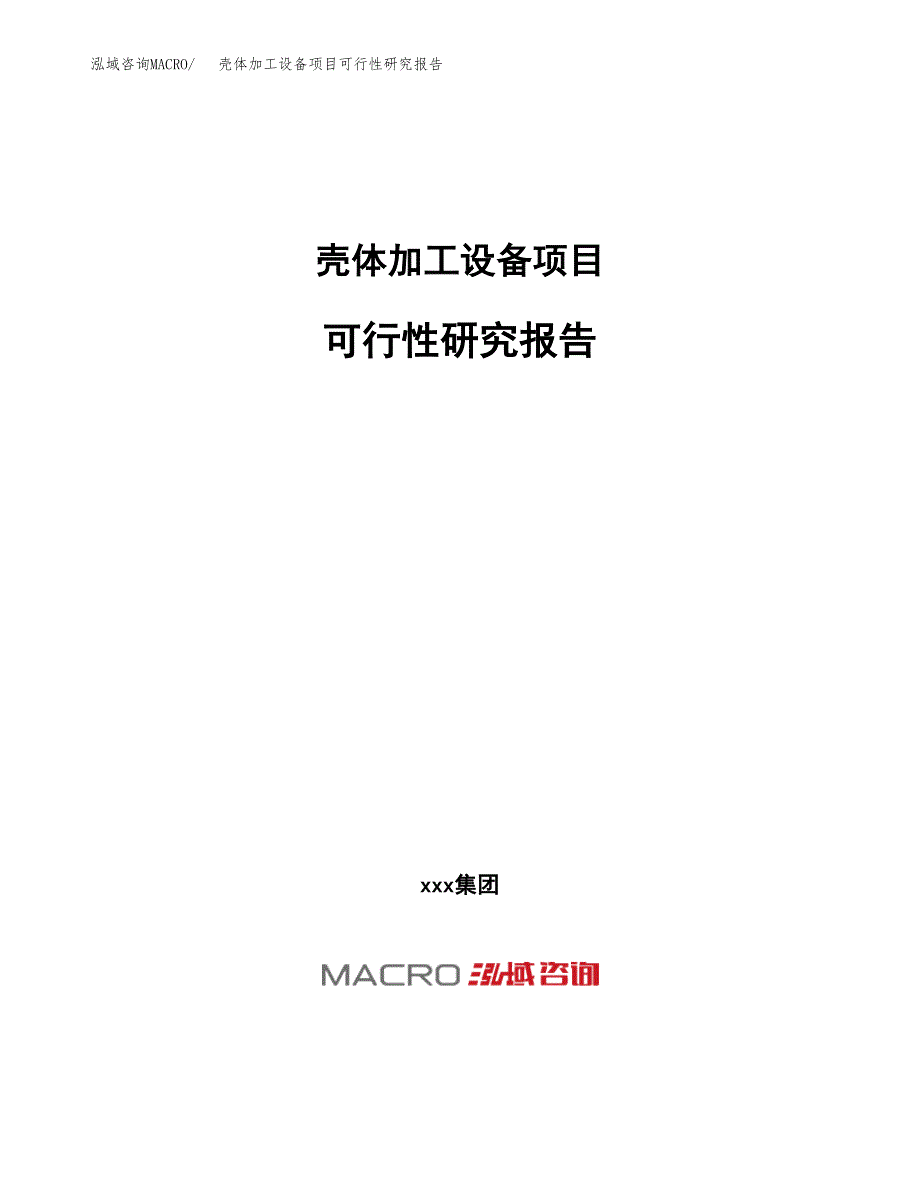 泓域咨询MACRO/　壳体加工设备项目可行性研究报告

壳体加工设备项目

可行性研究报告

xxx集团

MACRO 泓域咨询